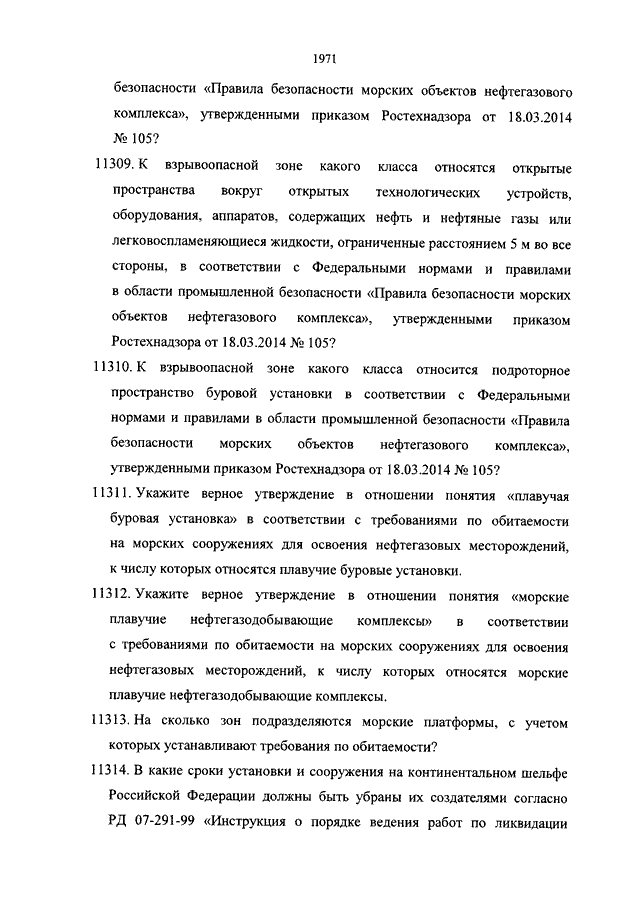 1971

безопасности «Правила безопасности морских объектов нефтегазового комплекса», утвержденными приказом Ростехнадзора от 18.03.2014 № 105?

11309. К взрывоопасной зоне какого класса относятся открытые пространства вокруг открытых технологических устройств, оборудования, аппаратов, содержащих нефть и нефтяные газы или легковоспламеняющиеся жидкости, ограниченные расстоянием 5 м во все стороны, в соответствии с Федеральными нормами и правилами в области промышленной безопасности «Правила безопасности морских объектов нефтегазового комплекса», утвержденными приказом Ростехнадзора от 18.03.2014 № 105?

11310. К взрывоопасной зоне какого класса относится подроторное пространство буровой установки в соответствии с Федеральными нормами и правилами в области промышленной безопасности «Правила безопасности морских объектов нефтегазового комплекса», утвержденными приказом Ростехнадзора от 18.03.2014 № 105?

11311. Укажите верное утверждение в отношении понятия «плавучая буровая установка» в соответствии с требованиями по обитаемости на морских сооружениях для освоения нефтегазовых месторождений, к числу которых относятся плавучие буровые установки.

11312. Укажите верное утверждение в отношении понятия «морские плавучие нефтегазодобывающие комплексы» в соответствии с требованиями по обитаемости на морских сооружениях для освоения нефтегазовых месторождений, к числу которых относятся морские плавучие нефтегазодобывающие комплексы.

11313. На сколько зон подразделяются морские платформы, с учетом которых устанавливают требования по обитаемости?

11314. В какие сроки установки и сооружения на континентальном шельфе Российской Федерации должны быть убраны их создателями согласно РД 07-291-99 «Инструкция о порядке ведения работ по ликвидации